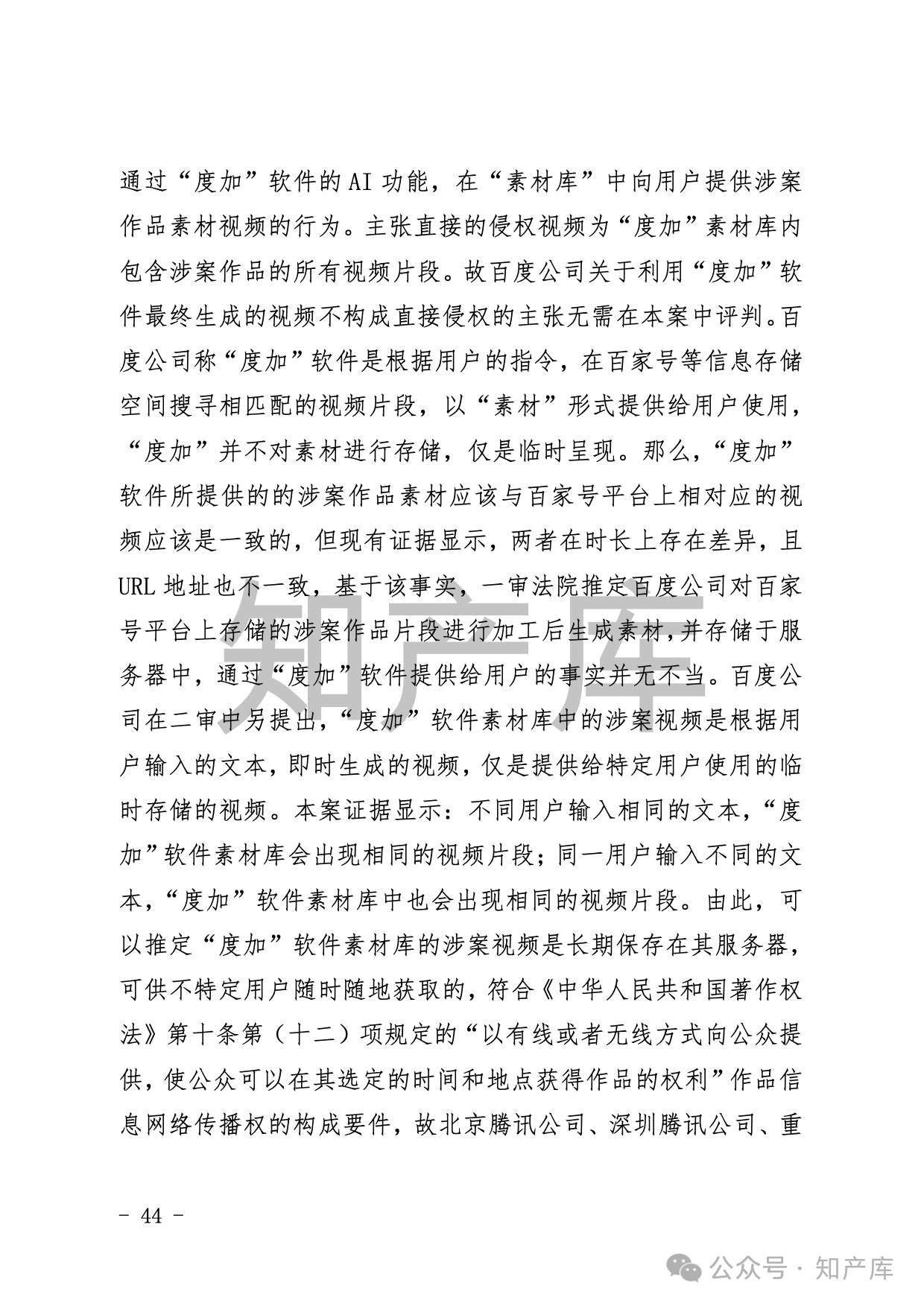 通过“度加”软件的 AI 功能，在“素材库”中向用户提供涉案作品素材视频的行为。主张直接的侵权视频为“度加”素材库内包含涉案作品的所有视频片段。故百度公司关于利用“度加”软件最终生成的视频不构成直接侵权的主张无需在本案中评判。百度公司称“度加”软件是根据用户的指令，在百家号等信息存储空间搜寻相匹配的视频片段，以“素材”形式提供给用户使用，“度加”并不对素材进行存储，仅是临时呈现。那么，“度加”软件所提供的的涉案作品素材应该与百家号平台上相对应的视频应该是一致的，但现有证据显示，两者在时长上存在差异，且 URL 地址也不一致，基于该事实，一审法院推定百度公司对百家号平台上存储的涉案作品片段进行加工后生成素材,并存储于服务器中，通过“度加”软件提供给用户的事实并无不当。百度公司在二审中另提出，“度加”软件素材库中的涉案视频是根据用户输入的文本，即时生成的视频，仅是提供给特定用户使用的临时存储的视频。本案证据显示：不同用户输入相同的文本，“度加”软件素材库会出现相同的视频片段；同一用户输入不同的文本，“度加”软件素材库中也会出现相同的视频片段。由此，可以推定“度加”软件素材库的涉案视频是长期保存在其服务器，可供不特定用户随时随地获取的，符合《中华人民共和国著作权法》第十条第（十二）项规定的“以有线或者无线方式向公众提供，使公众可以在其选定的时间和地点获得作品的权利”作品信息网络传播权的构成要件，故北京腾讯公司、深圳腾讯公司、重

知产库

－ 44 －

公众号 · 知产库